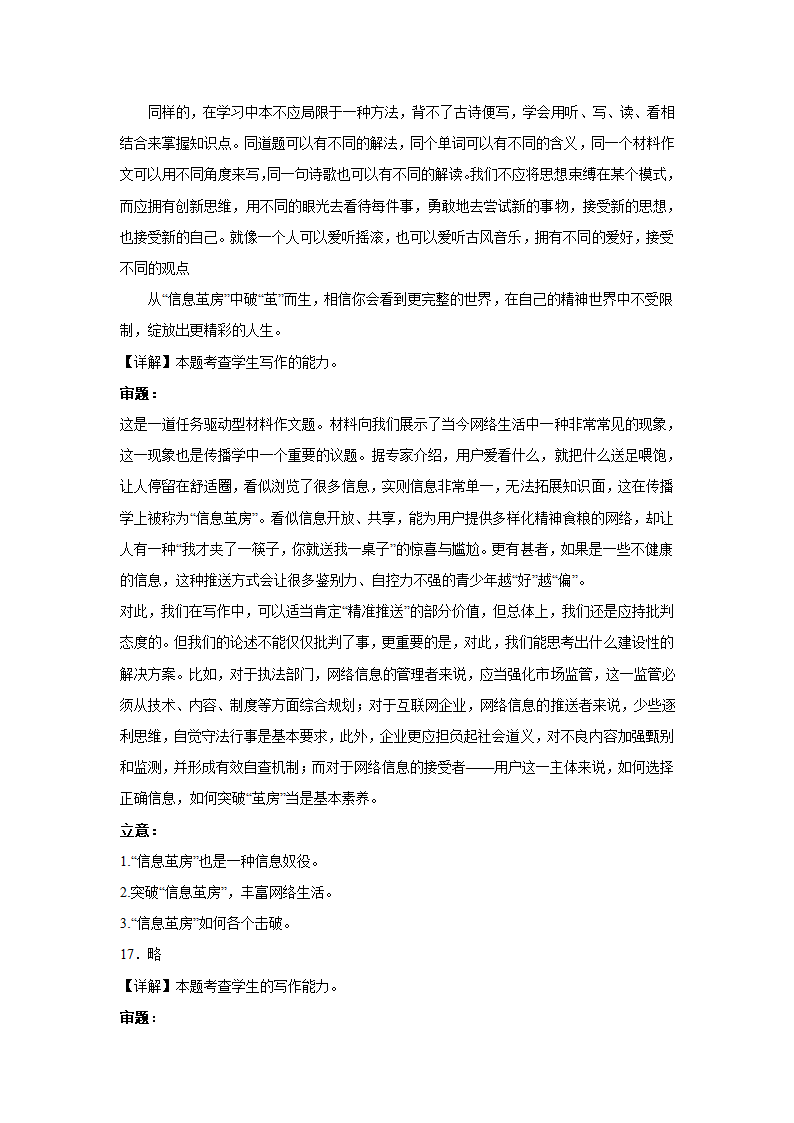 同样的，在学习中本不应局限于一种方法，背不了古诗便写，学会用听、写、读、看相结合来掌握知识点。同道题可以有不同的解法，同个单词可以有不同的含义，同一个材料作文可以用不同角度来写，同一句诗歌也可以有不同的解读。我们不应将思想束缚在某个模式，而应拥有创新思维，用不同的眼光去看待每件事，勇敢地去尝试新的事物，接受新的思想，也接受新的自己。就像一个人可以爱听摇滚，也可以爱听古风音乐，拥有不同的爱好，接受不同的观点

从“信息茧房”中破“茧”而生，相信你会看到更完整的世界，在自己的精神世界中不受限制，绽放出更精彩的人生。

【详解】本题考查学生写作的能力。

审题：

这是一道任务驱动型材料作文题。材料向我们展示了当今网络生活中一种非常常见的现象，这一现象也是传播学中一个重要的议题。据专家介绍，用户爱看什么，就把什么送足喂饱，让人停留在舒适圈，看似浏览了很多信息，实则信息非常单一，无法拓展知识面，这在传播学上被称为“信息茧房”。看似信息开放、共享，能为用户提供多样化精神食粮的网络，却让人有一种“我才夹了一筷子，你就送我一桌子”的惊喜与尴尬。更有甚者，如果是一些不健康的信息，这种推送方式会让很多鉴别力、自控力不强的青少年越“好”越“偏”。

对此，我们在写作中，可以适当肯定“精准推送”的部分价值，但总体上，我们还是应持批判态度的。但我们的论述不能仅仅批判了事，更重要的是，对此，我们能思考出什么建设性的解决方案。比如，对于执法部门，网络信息的管理者来说，应当强化市场监管，这一监管必须从技术、内容、制度等方面综合规划；对于互联网企业，网络信息的推送者来说，少些逐利思维，自觉守法行事是基本要求，此外，企业更应担负起社会道义，对不良内容加强甄别和监测，并形成有效自查机制；而对于网络信息的接受者——用户这一主体来说，如何选择正确信息，如何突破“茧房”当是基本素养。

立意：

1.“信息茧房”也是一种信息奴役。

2.突破“信息茧房”，丰富网络生活。

3.“信息茧房”如何各个击破。

17．略

【详解】本题考查学生的写作能力。

审题：